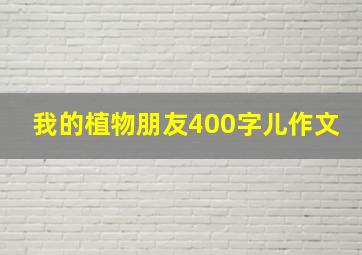 我的植物朋友400字儿作文